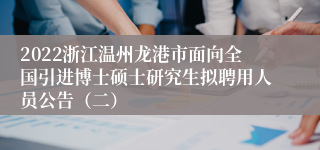 2022浙江温州龙港市面向全国引进博士硕士研究生拟聘用人员公告（二）